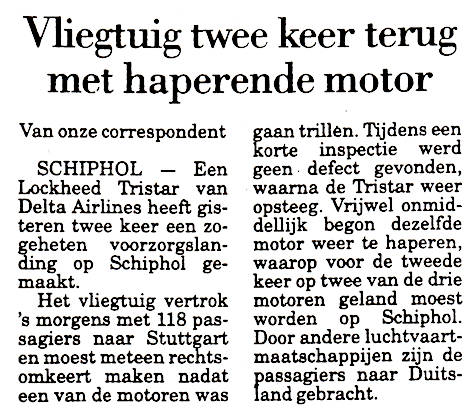 Vliegtuig twee keer terug met haperende motor

Van onze correspondent

SCHIPHOL — Een Lockheed Tristar van Delta Airlines heeft gisteren twee keer een zogeheten voorzorgslanding op Schiphol gemaakt.

Het vliegtuig vertrok 's morgens met 118 passagiers naar Stuttgart en moest meteen rechtsomkeert maken nadat een van de motoren was gaan trillen. Tijdens een korte inspectie werd geen defect gevonden, waarna de Tristar weer opsteeg. Vrijwel onmiddellijk begon dezelfde motor weer te haperen, waarop voor de tweede keer op twee van de drie motoren geland moest worden op Schiphol. Door andere luchtvaartmaatschappijen zijn de passagiers naar Duitsland gebracht.